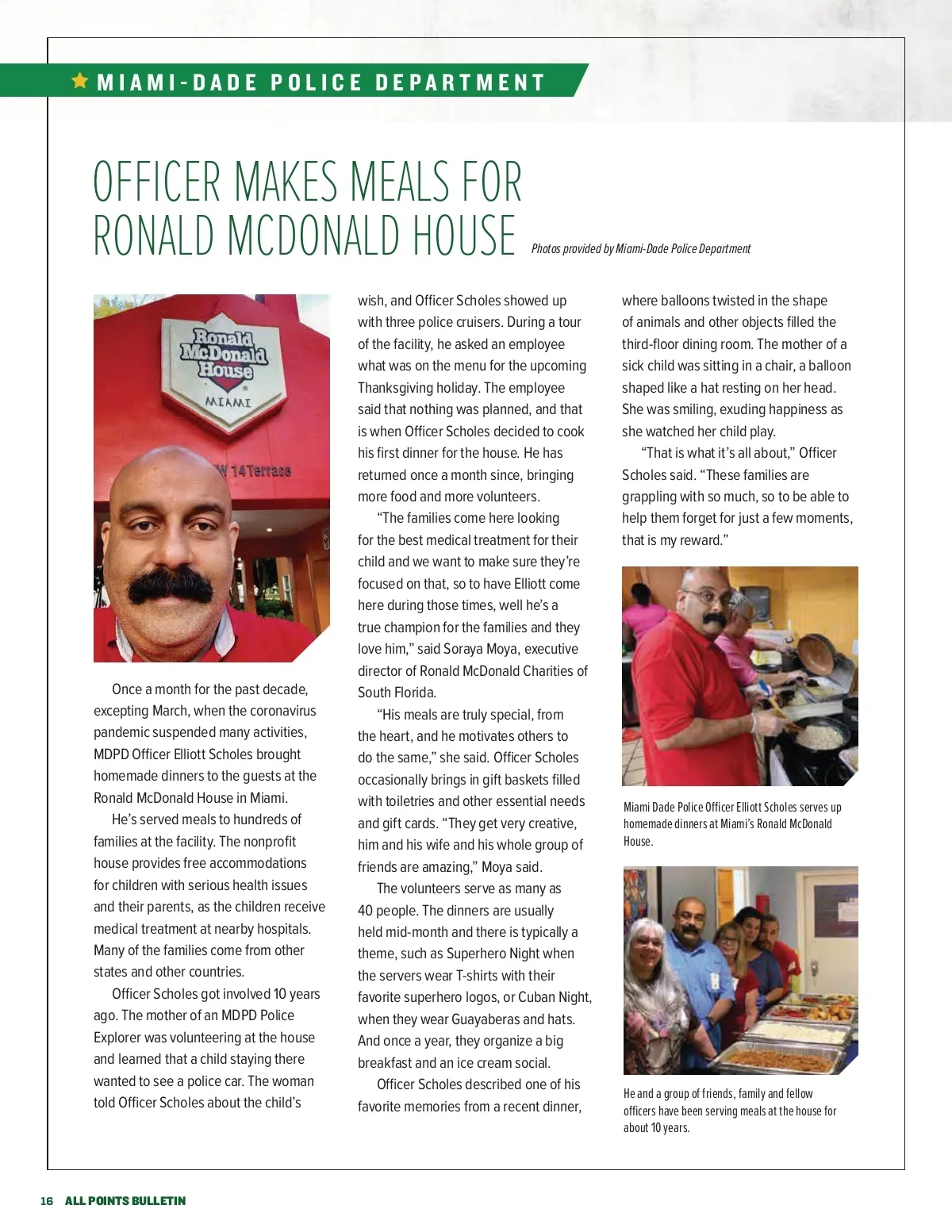 MIAMI-DADE POLICE DEPARTMENT

OFFICER MAKES MEALS FOR RONALD MCDONALD HOUSE

Photos provided by Miami-Dade Police Department

Ronald McDonald House
MIAMI

W 14 Terrace

Once a month for the past decade, excepting March, when the coronavirus pandemic suspended many activities, MDPD Officer Elliott Scholes brought homemade dinners to the guests at the Ronald McDonald House in Miami.

He's served meals to hundreds of families at the facility. The nonprofit house provides free accommodations for children with serious health issues and their parents, as the children receive medical treatment at nearby hospitals. Many of the families come from other states and other countries.

Officer Scholes got involved 10 years ago. The mother of an MDPD Police Explorer was volunteering at the house and learned that a child staying there wanted to see a police car. The woman told Officer Scholes about the child's wish, and Officer Scholes showed up with three police cruisers. During a tour of the facility, he asked an employee what was on the menu for the upcoming Thanksgiving holiday. The employee said that nothing was planned, and that is when Officer Scholes decided to cook his first dinner for the house. He has returned once a month since, bringing more food and more volunteers.

"The families come here looking for the best medical treatment for their child and we want to make sure they're focused on that, so to have Elliott come here during those times, well he's a true champion for the families and they love him," said Soraya Moya, executive director of Ronald McDonald Charities of South Florida.

"His meals are truly special, from the heart, and he motivates others to do the same," she said. Officer Scholes occasionally brings in gift baskets filled with toiletries and other essential needs and gift cards. "They get very creative, him and his wife and his whole group of friends are amazing," Moya said.

The volunteers serve as many as 40 people. The dinners are usually held mid-month and there is typically a theme, such as Superhero Night when the servers wear T-shirts with their favorite superhero logos, or Cuban Night, when they wear Guayaberas and hats. And once a year, they organize a big breakfast and an ice cream social.

Officer Scholes described one of his favorite memories from a recent dinner, where balloons twisted in the shape of animals and other objects filled the third-floor dining room. The mother of a sick child was sitting in a chair, a balloon shaped like a hat resting on her head. She was smiling, exuding happiness as she watched her child play.

"That is what it's all about," Officer Scholes said. "These families are grappling with so much, so to be able to help them forget for just a few moments, that is my reward."

Miami Dade Police Officer Elliott Scholes serves up homemade dinners at Miami's Ronald McDonald House.

He and a group of friends, family and fellow officers have been serving meals at the house for about 10 years.

16 ALL POINTS BULLETIN